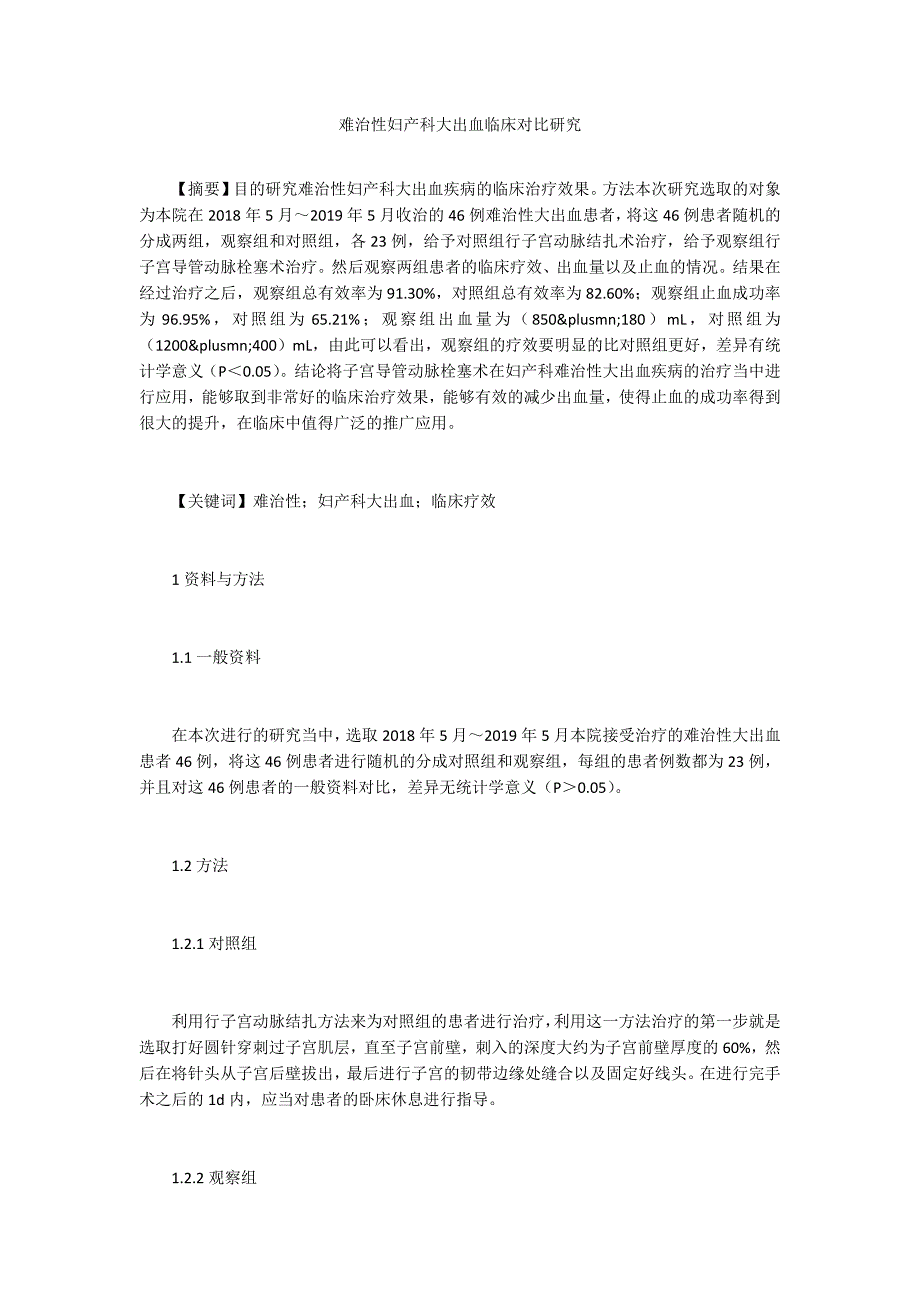 难治性妇产科大出血临床对比研究

【摘要】目的研究难治性妇产科大出血疾病的临床治疗效果。方法本次研究选取的对象为本院在 2018 年 5 月～2019 年 5 月收治的 46 例难治性大出血患者，将这 46 例患者随机的分成两组，观察组和对照组，各 23 例，给予对照组行子宫动脉结扎术治疗，给予观察组行子宫导管动脉栓塞术治疗。然后观察两组患者的临床疗效、出血量以及止血的情况。结果在经过治疗之后，观察组总有效率为 91.30%，对照组总有效率为 82.60%；观察组止血成功率为 96.95%，对照组为 65.21%；观察组出血量为（850&plusmn;180）mL，对照组为（1200&plusmn;400）mL，由此可以看出，观察组的疗效要明显的比对照组更好，差异有统计学意义（P＜0.05）。结论将子宫导管动脉栓塞术在妇产科难治性大出血疾病的治疗当中进行应用，能够取到非常好的临床治疗效果，能够有效的减少出血量，使得止血的成功率得到很大的提升，在临床中值得广泛的推广应用。

【关键词】难治性；妇产科大出血；临床疗效

1 资料与方法

1.1 一般资料

在本次进行的研究当中，选取 2018 年 5 月～2019 年 5 月本院接受治疗的难治性大出血患者 46 例，将这 46 例患者进行随机的分成对照组和观察组，每组的患者例数都为 23 例，并且对这 46 例患者的一般资料对比，差异无统计学意义（P＞0.05）。

1.2 方法

1.2.1 对照组

利用行子宫动脉结扎方法来为对照组的患者进行治疗，利用这一方法治疗的第一步就是选取打好圆针穿刺过子宫肌层，直至子宫前壁，刺入的深度大约为子宫前壁厚度的 60%，然后在将针头从子宫后壁拔出，最后进行子宫的韧带边缘处缝合以及固定好线头。在进行完手术之后的 1d 内，应当对患者的卧床休息进行指导。

1.2.2 观察组